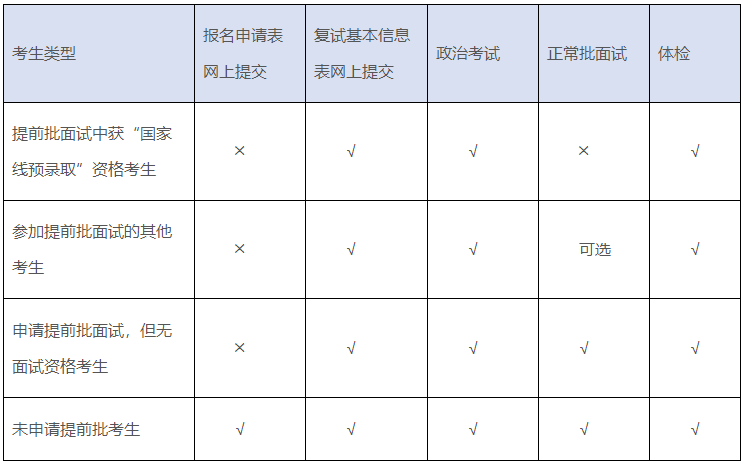 | 考生类型 | 报名申请表网上提交 | 复试基本信息表网上提交 | 政治考试 | 正常批面试 | 体检 |
|---|---|---|---|---|---|
| 提前批面试中获“国家线预录取”资格考生 | × | √ | √ | × | √ |
| 参加提前批面试的其他考生 | × | √ | √ | 可选 | √ |
| 申请提前批面试，但无面试资格考生 | × | √ | √ | √ | √ |
| 未申请提前批考生 | √ | √ | √ | √ | √ |